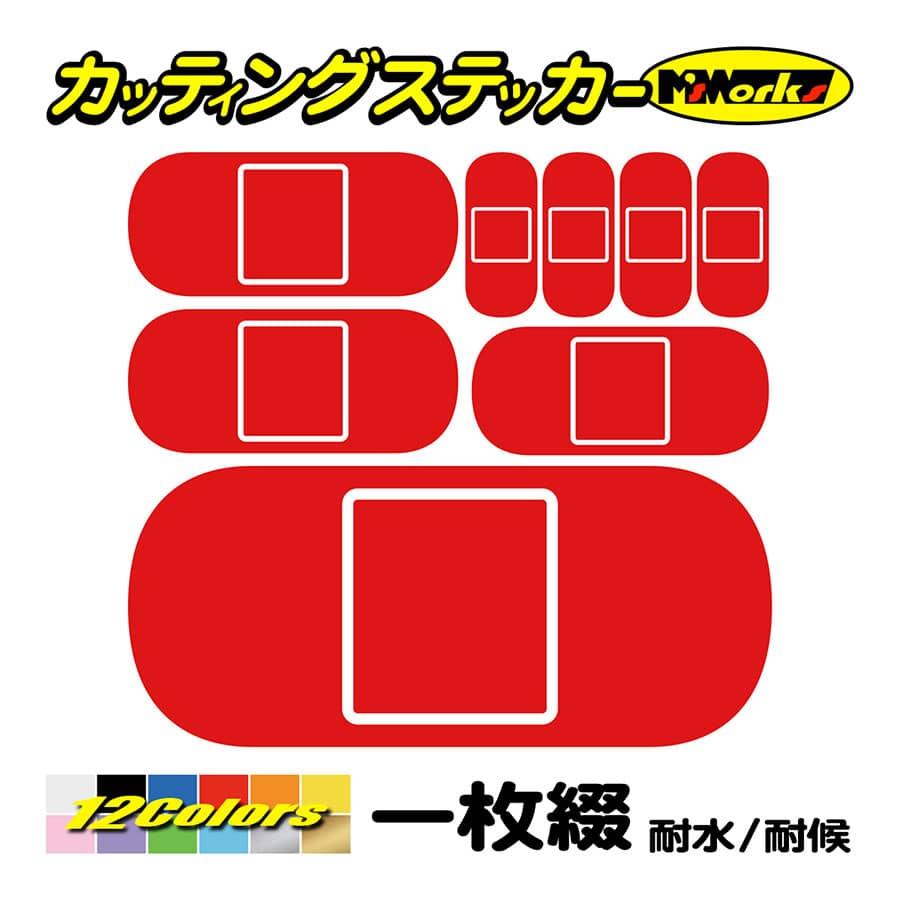 カッティングステッカー M'sWorks

12Colors

一枚綴 耐水/耐候